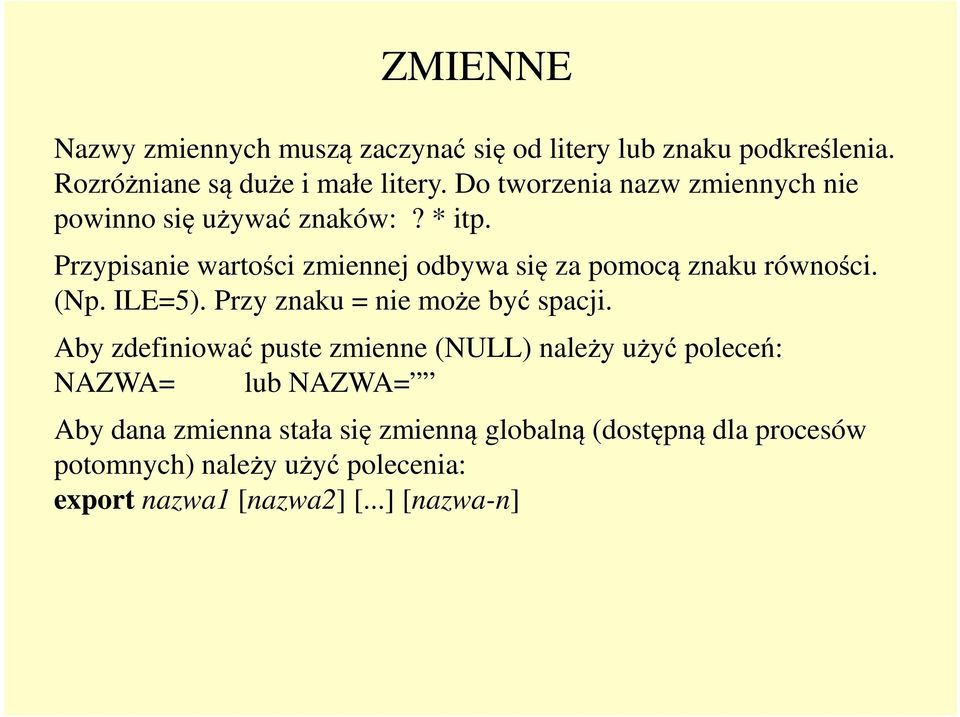 ZMIENNE

Nazwy zmiennych muszą zaczynać się od litery lub znaku podkreślenia. Rozróżniane są duże i małe litery. Do tworzenia nazw zmiennych nie powinno się używać znaków: ? * itp.

Przypisanie wartości zmiennej odbywa się za pomocą znaku równości. (Np. ILE=5). Przy znaku = nie może być spacji.

Aby zdefiniować puste zmienne (NULL) należy użyć poleceń:
NAZWA= lub NAZWA=””

Aby dana zmienna stała się zmienną globalną (dostępną dla procesów potomnych) należy użyć polecenia:
export nazwa1 [nazwa2] [...] [nazwa-n]